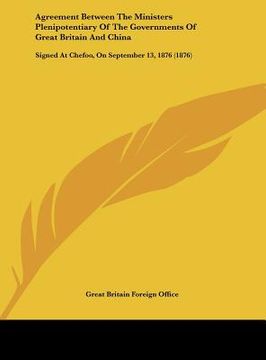 Agreement Between The Ministers Plenipotentiary Of The Governments Of Great Britain And China

Signed At Chefoo, On September 13, 1876 (1876)

Great Britain Foreign Office